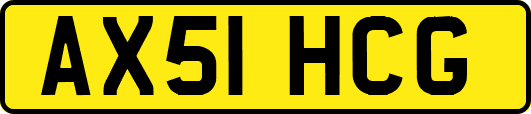 AX51 HCG